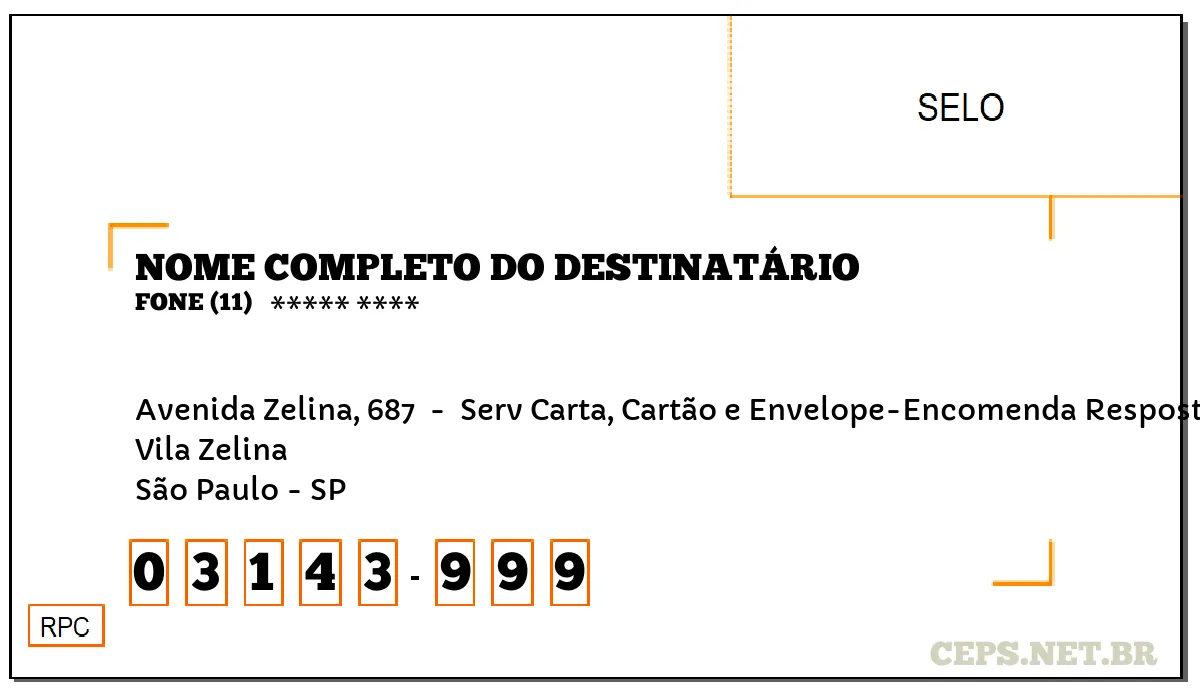 SELO

NOME COMPLETO DO DESTINATÁRIO
FONE (11) ***** ****

Avenida Zelina, 687 - Serv Carta, Cartão e Envelope-Encomenda Respost
Vila Zelina
São Paulo - SP

0 3 1 4 3 - 9 9 9

RPC

CEPS.NET.BR